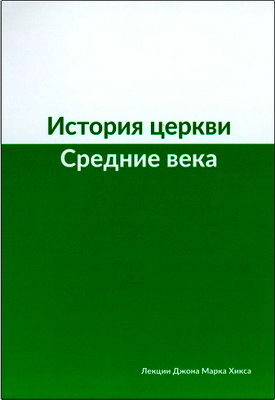 История церкви
Средние века

Лекции Джона Марка Хикса